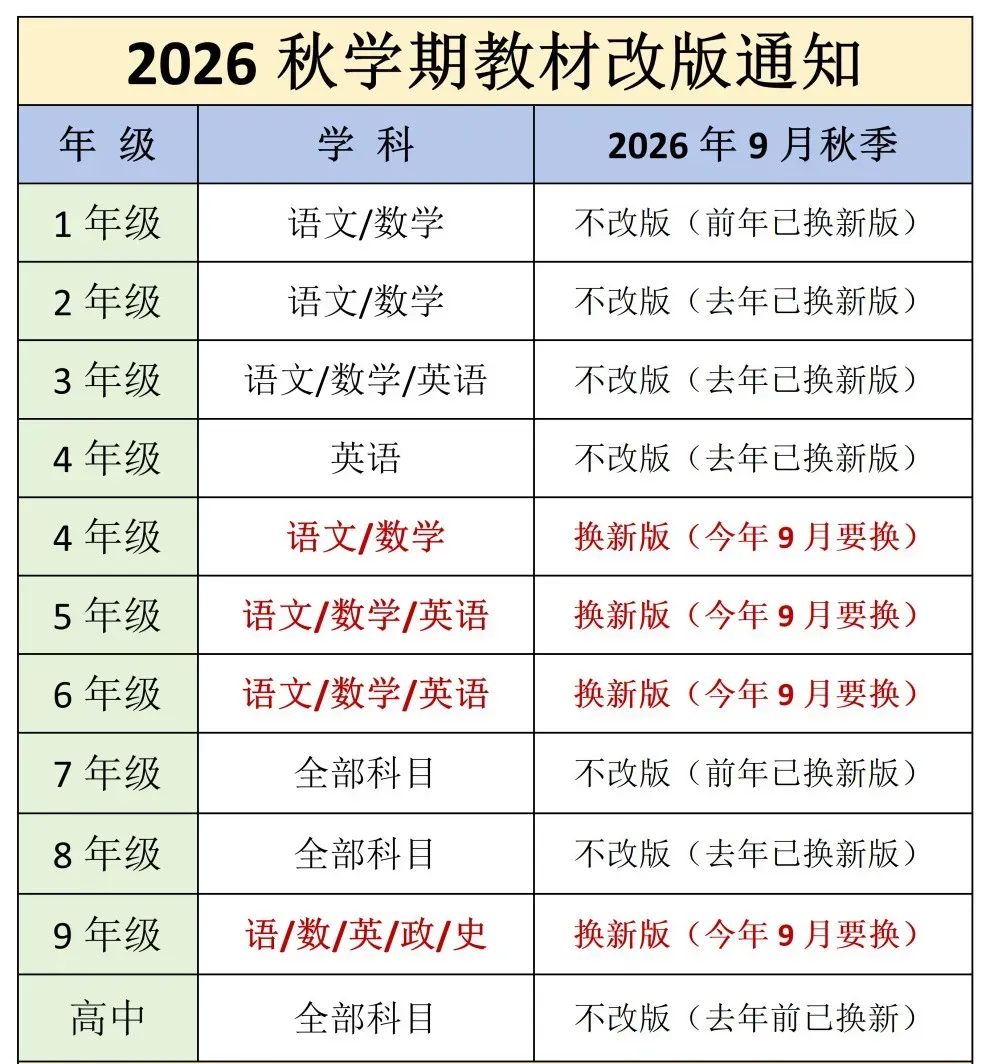 2026 秋学期教材改版通知

| 年 级 | 学 科 | 2026 年 9 月秋季 |
|---|---|---|
| 1 年级 | 语文/数学 | 不改版（前年已换新版） |
| 2 年级 | 语文/数学 | 不改版（去年已换新版） |
| 3 年级 | 语文/数学/英语 | 不改版（去年已换新版） |
| 4 年级 | 英语 | 不改版（去年已换新版） |
| 4 年级 | 语文/数学 | 换新版（今年 9 月要换） |
| 5 年级 | 语文/数学/英语 | 换新版（今年 9 月要换） |
| 6 年级 | 语文/数学/英语 | 换新版（今年 9 月要换） |
| 7 年级 | 全部科目 | 不改版（前年已换新版） |
| 8 年级 | 全部科目 | 不改版（去年已换新版） |
| 9 年级 | 语/数/英/政/史 | 换新版（今年 9 月要换） |
| 高中 | 全部科目 | 不改版（去年前已换新） |